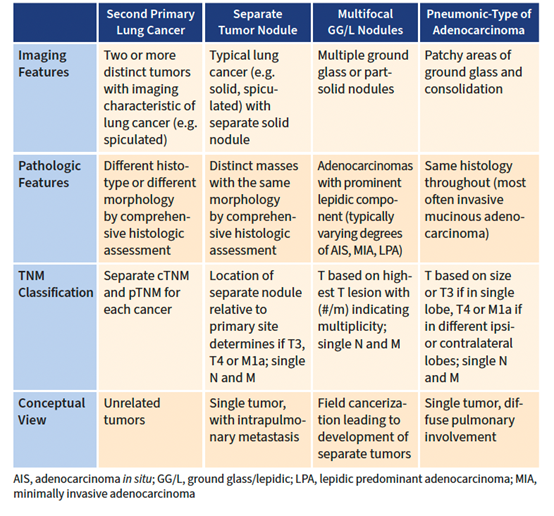 | | Second Primary Lung Cancer | Separate Tumor Nodule | Multifocal GG/L Nodules | Pneumonic-Type of Adenocarcinoma |
|---|---|---|---|---|
| Imaging Features | Two or more distinct tumors with imaging characteristic of lung cancer (e.g. spiculated) | Typical lung cancer (e.g. solid, spiculated) with separate solid nodule | Multiple ground glass or part-solid nodules | Patchy areas of ground glass and consolidation |
| Pathologic Features | Different histotype or different morphology by comprehensive histologic assessment | Distinct masses with the same morphology by comprehensive histologic assessment | Adenocarcinomas with prominent lepidic component (typically varying degrees of AIS, MIA, LPA) | Same histology throughout (most often invasive mucinous adenocarcinoma) |
| TNM Classification | Separate cTNM and pTNM for each cancer | Location of separate nodule relative to primary site determines if T3, T4 or M1a; single N and M | T based on highest T lesion with (#/m) indicating multiplicity; single N and M | T based on size or T3 if in single lobe, T4 or M1a if in different ipsi- or contralateral lobes; single N and M |
| Conceptual View | Unrelated tumors | Single tumor, with intrapulmonary metastasis | Field cancerization leading to development of separate tumors | Single tumor, diffuse pulmonary involvement |

AIS, adenocarcinoma in situ; GG/L, ground glass/lepidic; LPA, lepidic predominant adenocarcinoma; MIA, minimally invasive adenocarcinoma